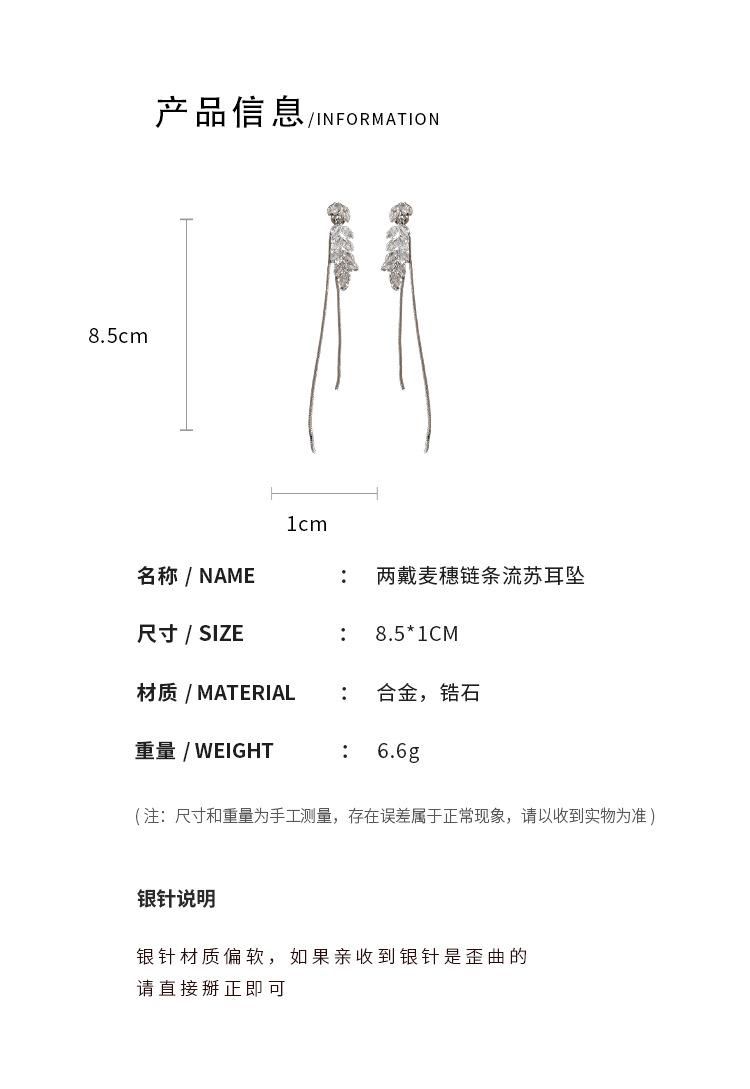 产品信息/INFORMATION

8.5cm

1cm

名称 / NAME ： 两戴麦穗链条流苏耳坠

尺寸 / SIZE ： 8.5*1CM

材质 / MATERIAL ： 合金，锆石

重量 / WEIGHT ： 6.6g

(注：尺寸和重量为手工测量，存在误差属于正常现象，请以收到实物为准)

银针说明

银针材质偏软，如果亲收到银针是歪曲的
请直接掰正即可